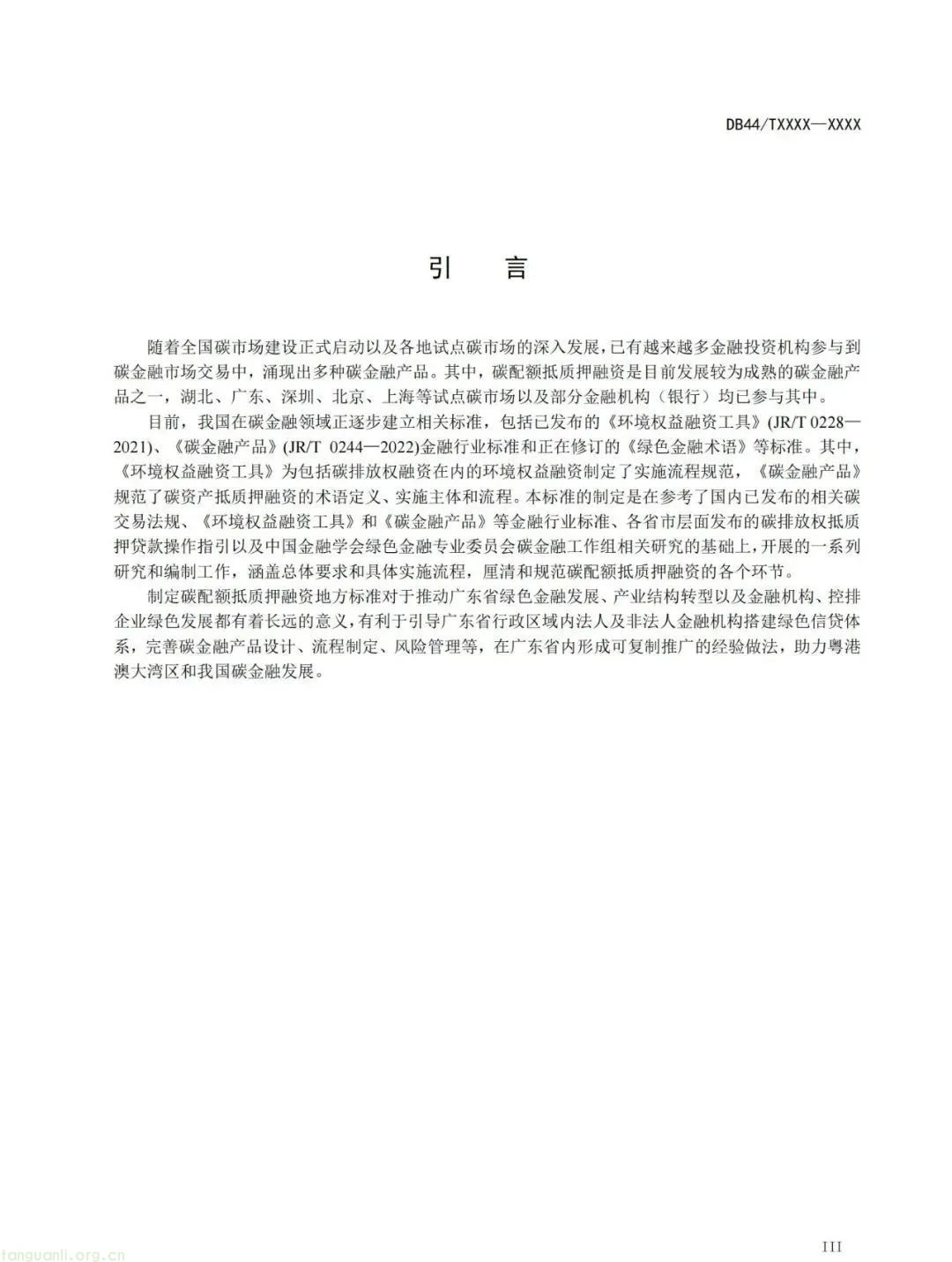 DB44/TXXXX—XXXX

引　言

随着全国碳市场建设正式启动以及各地试点碳市场的深入发展，已有越来越多金融投资机构参与到碳金融市场交易中，涌现出多种碳金融产品。其中，碳配额抵质押融资是目前发展较为成熟的碳金融产品之一，湖北、广东、深圳、北京、上海等试点碳市场以及部分金融机构（银行）均已参与其中。

目前，我国在碳金融领域正逐步建立相关标准，包括已发布的《环境权益融资工具》(JR/T 0228—2021)、《碳金融产品》(JR/T 0244—2022)金融行业标准和正在修订的《绿色金融术语》等标准。其中，《环境权益融资工具》为包括碳排放权融资在内的环境权益融资制定了实施流程规范，《碳金融产品》规范了碳资产抵质押融资的术语定义、实施主体和流程。本标准的制定是在参考了国内已发布的相关碳交易法规、《环境权益融资工具》和《碳金融产品》等金融行业标准、各省市层面发布的碳排放权抵质押贷款操作指引以及中国金融学会绿色金融专业委员会碳金融工作组相关研究的基础上，开展的一系列研究和编制工作，涵盖总体要求和具体实施流程，厘清和规范碳配额抵质押融资的各个环节。

制定碳配额抵质押融资地方标准对于推动广东省绿色金融发展、产业结构转型以及金融机构、控排企业绿色发展都有着长远的意义，有利于引导广东省行政区域内法人及非法人金融机构搭建绿色信贷体系，完善碳金融产品设计、流程制定、风险管理等，在广东省内形成可复制推广的经验做法，助力粤港澳大湾区和我国碳金融发展。

tanguanli.org.cn

III